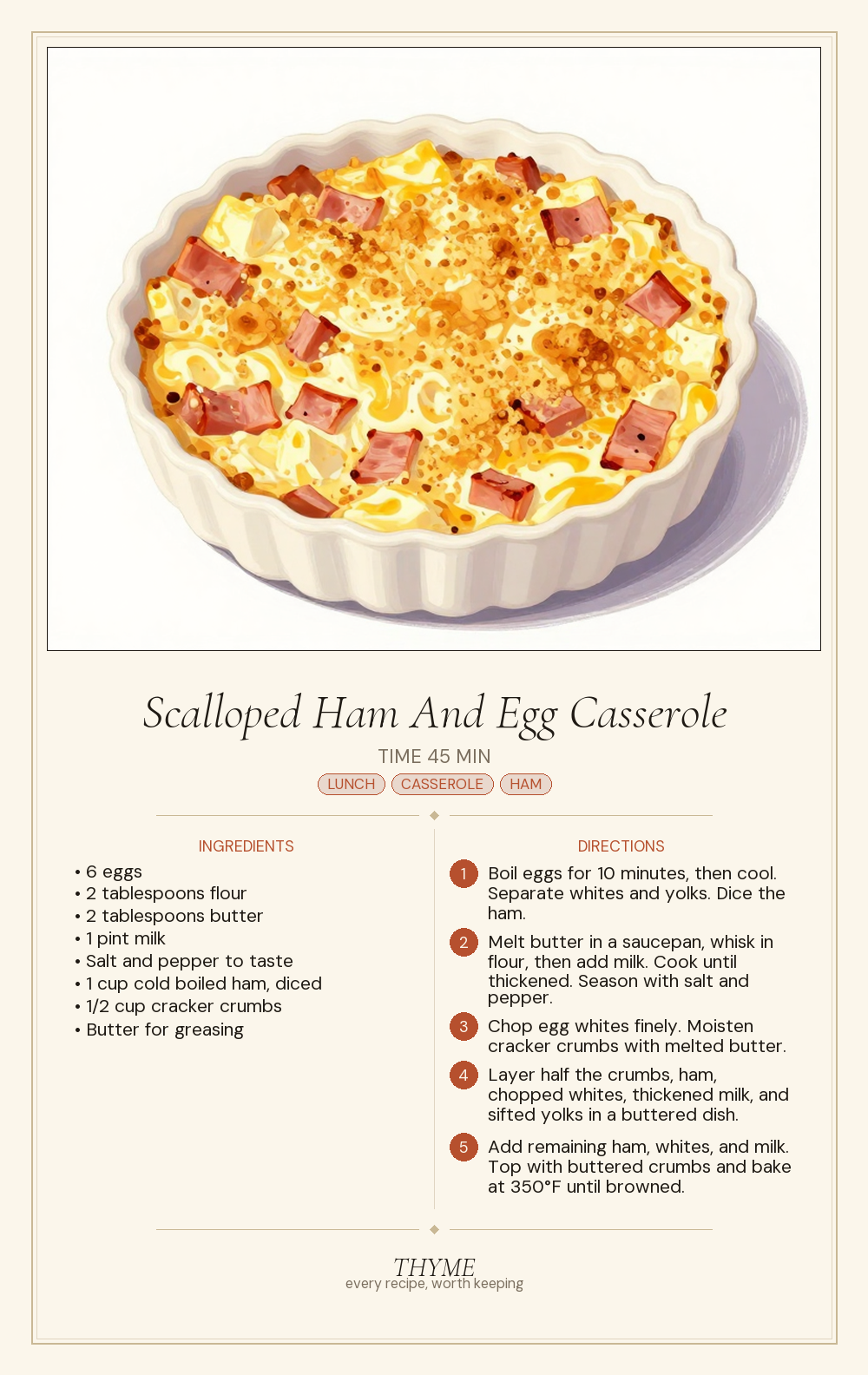 Scalloped Ham And Egg Casserole

TIME 45 MIN

LUNCH CASSEROLE HAM

INGREDIENTS

• 6 eggs
• 2 tablespoons flour
• 2 tablespoons butter
• 1 pint milk
• Salt and pepper to taste
• 1 cup cold boiled ham, diced
• 1/2 cup cracker crumbs
• Butter for greasing

DIRECTIONS

1 Boil eggs for 10 minutes, then cool. Separate whites and yolks. Dice the ham.

2 Melt butter in a saucepan, whisk in flour, then add milk. Cook until thickened. Season with salt and pepper.

3 Chop egg whites finely. Moisten cracker crumbs with melted butter.

4 Layer half the crumbs, ham, chopped whites, thickened milk, and sifted yolks in a buttered dish.

5 Add remaining ham, whites, and milk. Top with buttered crumbs and bake at 350°F until browned.

THYME
every recipe, worth keeping